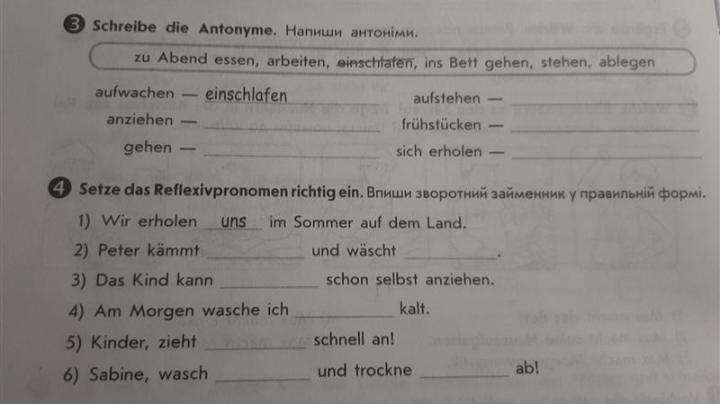 3 Schreibe die Antonyme. Напиши антоніми.

zu Abend essen, arbeiten, einschlafen, ins Bett gehen, stehen, ablegen

aufwachen — einschlafen

anziehen — ____

gehen — ____

aufstehen — ____

frühstücken — ____

sich erholen — ____

4 Setze das Reflexivpronomen richtig ein. Впиши зворотний займенник у правильній формі.

1) Wir erholen uns im Sommer auf dem Land.

2) Peter kämmt ____ und wäscht ____.

3) Das Kind kann ____ schon selbst anziehen.

4) Am Morgen wasche ich ____ kalt.

5) Kinder, zieht ____ schnell an!

6) Sabine, wasch ____ und trockne ____ ab!